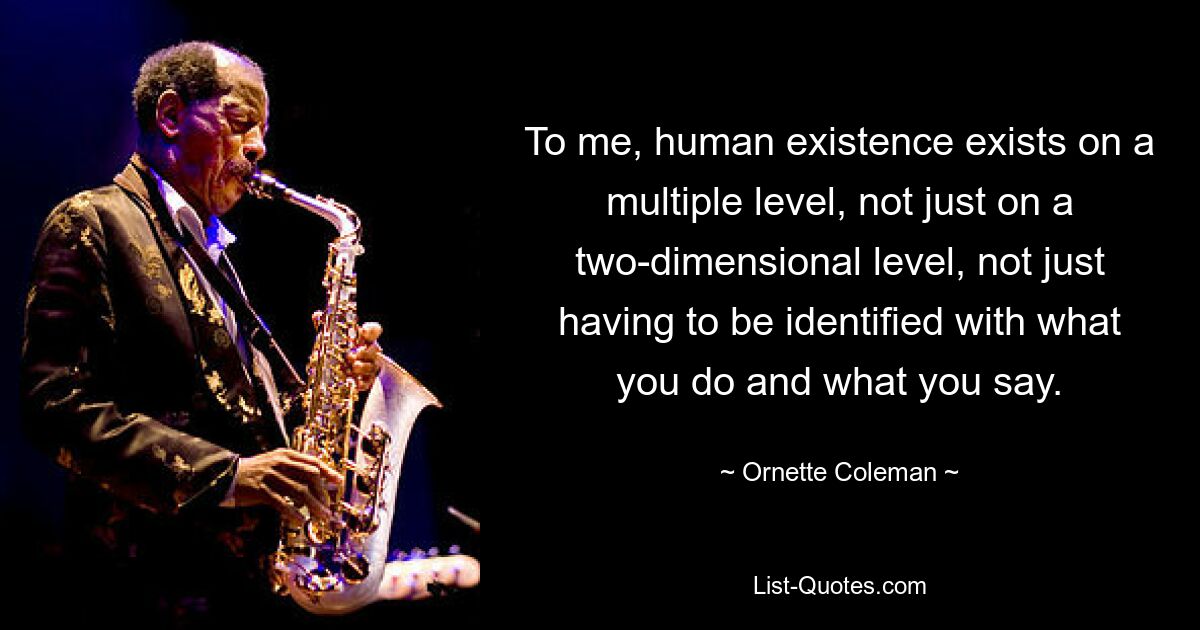 To me, human existence exists on a multiple level, not just on a two-dimensional level, not just having to be identified with what you do and what you say.

~ Ornette Coleman ~

List-Quotes.com